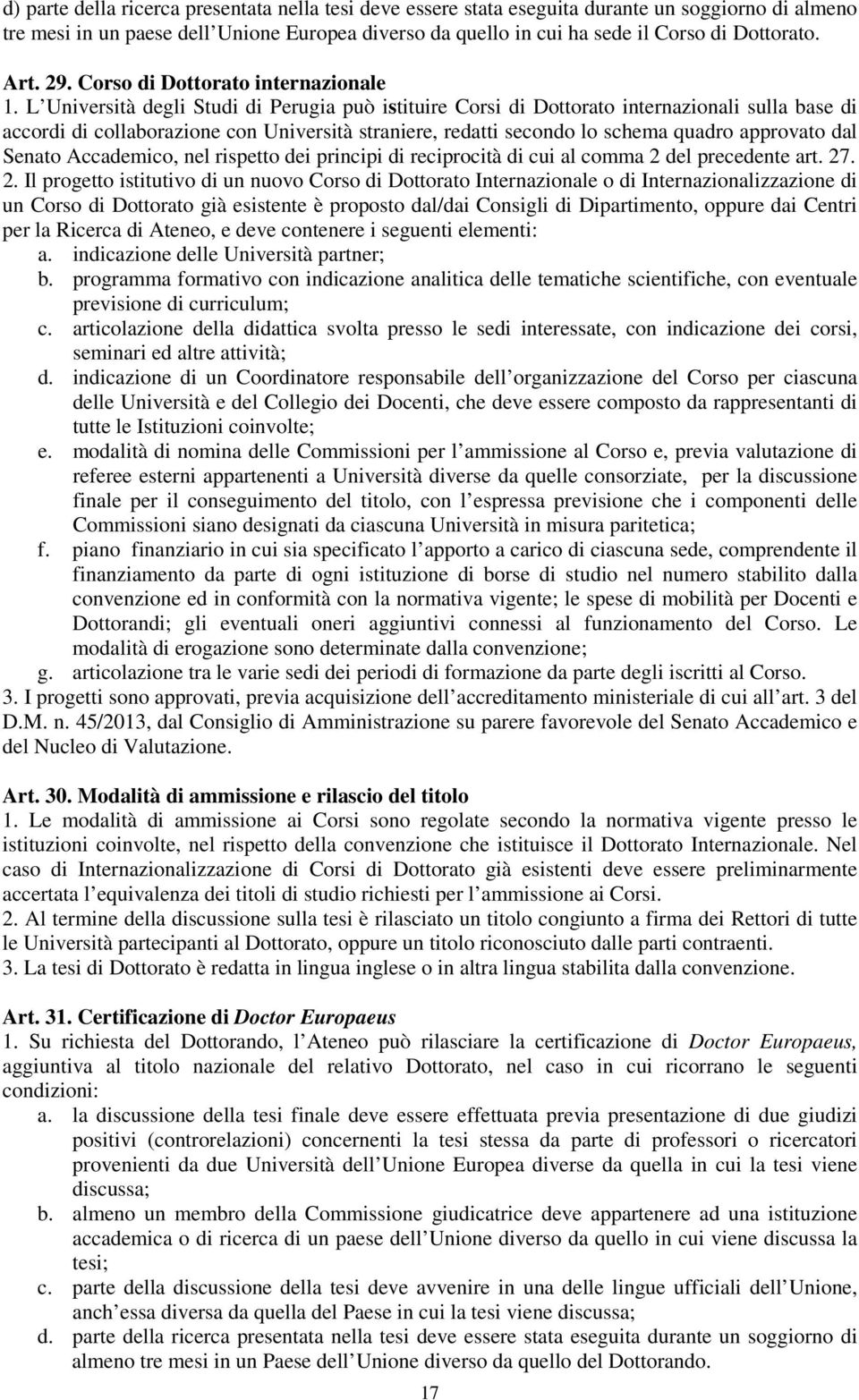 d) parte della ricerca presentata nella tesi deve essere stata eseguita durante un soggiorno di almeno tre mesi in un paese dell Unione Europea diverso da quello in cui ha sede il Corso di Dottorato.

Art. 29. Corso di Dottorato internazionale
1. L Università degli Studi di Perugia può istituire Corsi di Dottorato internazionali sulla base di accordi di collaborazione con Università straniere, redatti secondo lo schema quadro approvato dal Senato Accademico, nel rispetto dei principi di reciprocità di cui al comma 2 del precedente art. 27.
2. Il progetto istitutivo di un nuovo Corso di Dottorato Internazionale o di Internazionalizzazione di un Corso di Dottorato già esistente è proposto dal/dai Consigli di Dipartimento, oppure dai Centri per la Ricerca di Ateneo, e deve contenere i seguenti elementi:
a. indicazione delle Università partner;
b. programma formativo con indicazione analitica delle tematiche scientifiche, con eventuale previsione di curriculum;
c. articolazione della didattica svolta presso le sedi interessate, con indicazione dei corsi, seminari ed altre attività;
d. indicazione di un Coordinatore responsabile dell organizzazione del Corso per ciascuna delle Università e del Collegio dei Docenti, che deve essere composto da rappresentanti di tutte le Istituzioni coinvolte;
e. modalità di nomina delle Commissioni per l ammissione al Corso e, previa valutazione di referee esterni appartenenti a Università diverse da quelle consorziate, per la discussione finale per il conseguimento del titolo, con l espressa previsione che i componenti delle Commissioni siano designati da ciascuna Università in misura paritetica;
f. piano finanziario in cui sia specificato l apporto a carico di ciascuna sede, comprendente il finanziamento da parte di ogni istituzione di borse di studio nel numero stabilito dalla convenzione ed in conformità con la normativa vigente; le spese di mobilità per Docenti e Dottorandi; gli eventuali oneri aggiuntivi connessi al funzionamento del Corso. Le modalità di erogazione sono determinate dalla convenzione;
g. articolazione tra le varie sedi dei periodi di formazione da parte degli iscritti al Corso.
3. I progetti sono approvati, previa acquisizione dell accreditamento ministeriale di cui all art. 3 del D.M. n. 45/2013, dal Consiglio di Amministrazione su parere favorevole del Senato Accademico e del Nucleo di Valutazione.

Art. 30. Modalità di ammissione e rilascio del titolo
1. Le modalità di ammissione ai Corsi sono regolate secondo la normativa vigente presso le istituzioni coinvolte, nel rispetto della convenzione che istituisce il Dottorato Internazionale. Nel caso di Internazionalizzazione di Corsi di Dottorato già esistenti deve essere preliminarmente accertata l equivalenza dei titoli di studio richiesti per l ammissione ai Corsi.
2. Al termine della discussione sulla tesi è rilasciato un titolo congiunto a firma dei Rettori di tutte le Università partecipanti al Dottorato, oppure un titolo riconosciuto dalle parti contraenti.
3. La tesi di Dottorato è redatta in lingua inglese o in altra lingua stabilita dalla convenzione.

Art. 31. Certificazione di Doctor Europaeus
1. Su richiesta del Dottorando, l Ateneo può rilasciare la certificazione di Doctor Europaeus, aggiuntiva al titolo nazionale del relativo Dottorato, nel caso in cui ricorrano le seguenti condizioni:
a. la discussione della tesi finale deve essere effettuata previa presentazione di due giudizi positivi (controrelazioni) concernenti la tesi stessa da parte di professori o ricercatori provenienti da due Università dell Unione Europea diverse da quella in cui la tesi viene discussa;
b. almeno un membro della Commissione giudicatrice deve appartenere ad una istituzione accademica o di ricerca di un paese dell Unione diverso da quello in cui viene discussa la tesi;
c. parte della discussione della tesi deve avvenire in una delle lingue ufficiali dell Unione, anch essa diversa da quella del Paese in cui la tesi viene discussa;
d. parte della ricerca presentata nella tesi deve essere stata eseguita durante un soggiorno di almeno tre mesi in un Paese dell Unione diverso da quello del Dottorando.

17